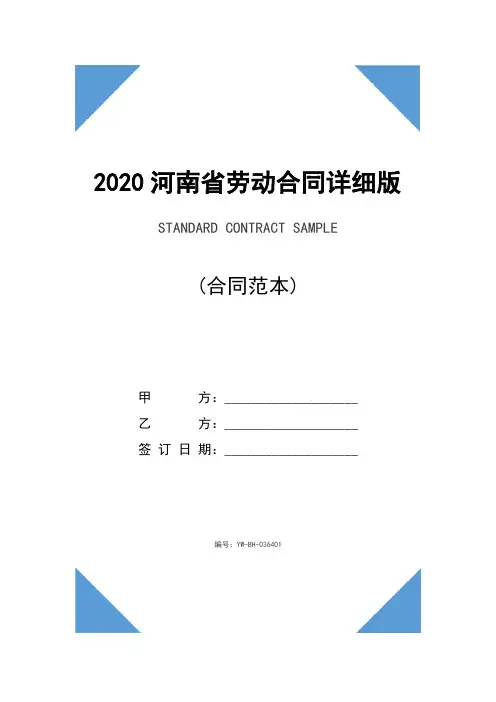 2020 河南省劳动合同详细版

STANDARD CONTRACT SAMPLE

（合同范本）

甲　　方：____________________

乙　　方：____________________

签订日期：____________________

编号：YW-BH-036401